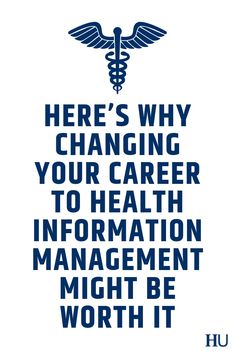 HERE'S WHY CHANGING YOUR CAREER TO HEALTH INFORMATION MANAGEMENT MIGHT BE WORTH IT

HU